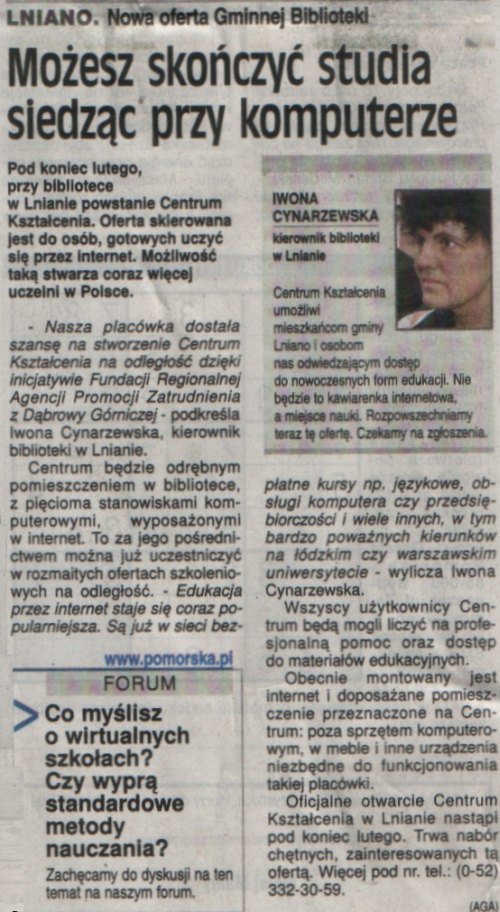 LNIANO. Nowa oferta Gminnej Biblioteki

Możesz skończyć studia siedząc przy komputerze

Pod koniec lutego, przy bibliotece w Lnianie powstanie Centrum Kształcenia. Oferta skierowana jest do osób, gotowych uczyć się przez internet. Możliwość taką stwarza coraz więcej uczelni w Polsce.

- Nasza placówka dostała szansę na stworzenie Centrum Kształcenia na odległość dzięki inicjatywie Fundacji Regionalnej Agencji Promocji Zatrudnienia z Dąbrowy Górniczej - podkreśla Iwona Cynarzewska, kierownik biblioteki w Lnianie.

Centrum będzie odrębnym pomieszczeniem w bibliotece, z pięcioma stanowiskami komputerowymi, wyposażonymi w internet. To za jego pośrednictwem można już uczestniczyć w rozmaitych ofertach szkoleniowych na odległość. - Edukacja przez internet staje się coraz popularniejsza. Są już w sieci bezpłatne kursy np. językowe, obsługi komputera czy przedsiębiorczości i wiele innych, w tym bardzo poważnych kierunków na łódzkim czy warszawskim uniwersytecie - wylicza Iwona Cynarzewska.

Wszyscy użytkownicy Centrum będą mogli liczyć na profesjonalną pomoc oraz dostęp do materiałów edukacyjnych.

Obecnie montowany jest internet i doposażane pomieszczenie przeznaczone na Centrum: poza sprzętem komputerowym, w meble i inne urządzenia niezbędne do funkcjonowania takiej placówki.

Oficjalne otwarcie Centrum Kształcenia w Lnianie nastąpi pod koniec lutego. Trwa nabór chętnych, zainteresowanych tą ofertą. Więcej pod nr. tel.: (0-52) 332-30-59.

(AGA)

IWONA CYNARZEWSKA
kierownik biblioteki w Lnianie

Centrum Kształcenia umożliwi mieszkańcom gminy Lniano i osobom nas odwiedzającym dostęp do nowoczesnych form edukacji. Nie będzie to kawiarenka internetowa, a miejsce nauki. Rozpowszechniamy teraz tę ofertę. Czekamy na zgłoszenia.

www.pomorska.pl
FORUM
Co myślisz o wirtualnych szkołach? Czy wyprą standardowe metody nauczania?
Zachęcamy do dyskusji na ten temat na naszym forum.